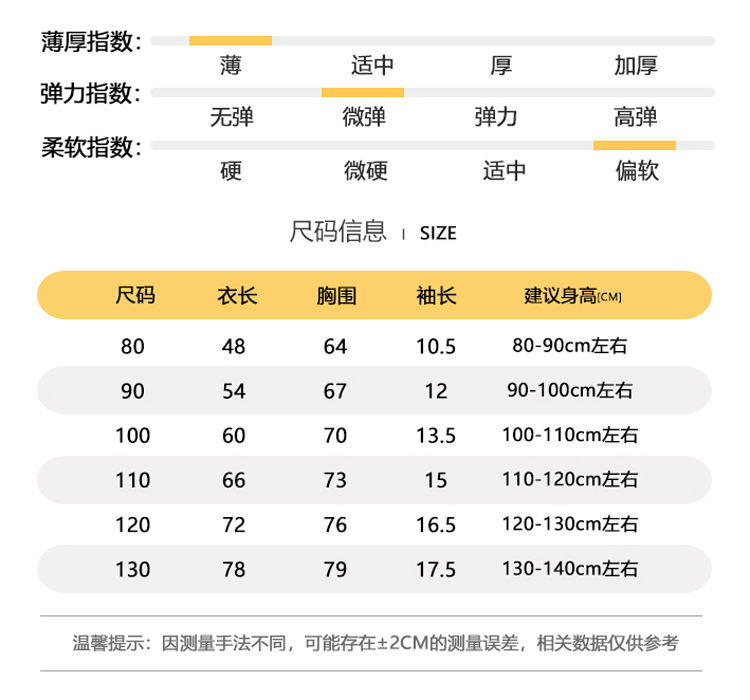 薄厚指数:
薄 适中 厚 加厚

弹力指数:
无弹 微弹 弹力 高弹

柔软指数:
硬 微硬 适中 偏软

尺码信息 | SIZE

| 尺码 | 衣长 | 胸围 | 袖长 | 建议身高[CM] |
|---|---|---|---|---|
| 80 | 48 | 64 | 10.5 | 80-90cm左右 |
| 90 | 54 | 67 | 12 | 90-100cm左右 |
| 100 | 60 | 70 | 13.5 | 100-110cm左右 |
| 110 | 66 | 73 | 15 | 110-120cm左右 |
| 120 | 72 | 76 | 16.5 | 120-130cm左右 |
| 130 | 78 | 79 | 17.5 | 130-140cm左右 |

温馨提示：因测量手法不同，可能存在±2CM的测量误差，相关数据仅供参考